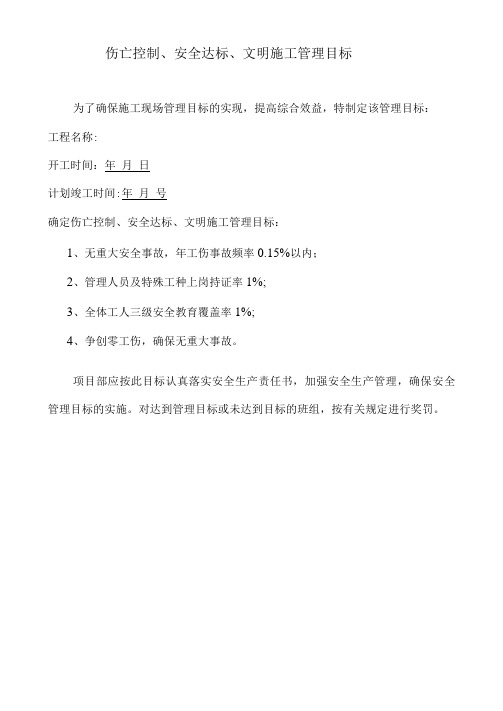 伤亡控制、安全达标、文明施工管理目标

为了确保施工现场管理目标的实现，提高综合效益，特制定该管理目标：

工程名称：

开工时间：年 月 日

计划竣工时间：年 月 号

确定伤亡控制、安全达标、文明施工管理目标：

1、无重大安全事故，年工伤事故频率 0.15%以内；

2、管理人员及特殊工种上岗持证率 1%;

3、全体工人三级安全教育覆盖率 1%;

4、争创零工伤，确保无重大事故。

项目部应按此目标认真落实安全生产责任书，加强安全生产管理，确保安全管理目标的实施。对达到管理目标或未达到目标的班组，按有关规定进行奖罚。